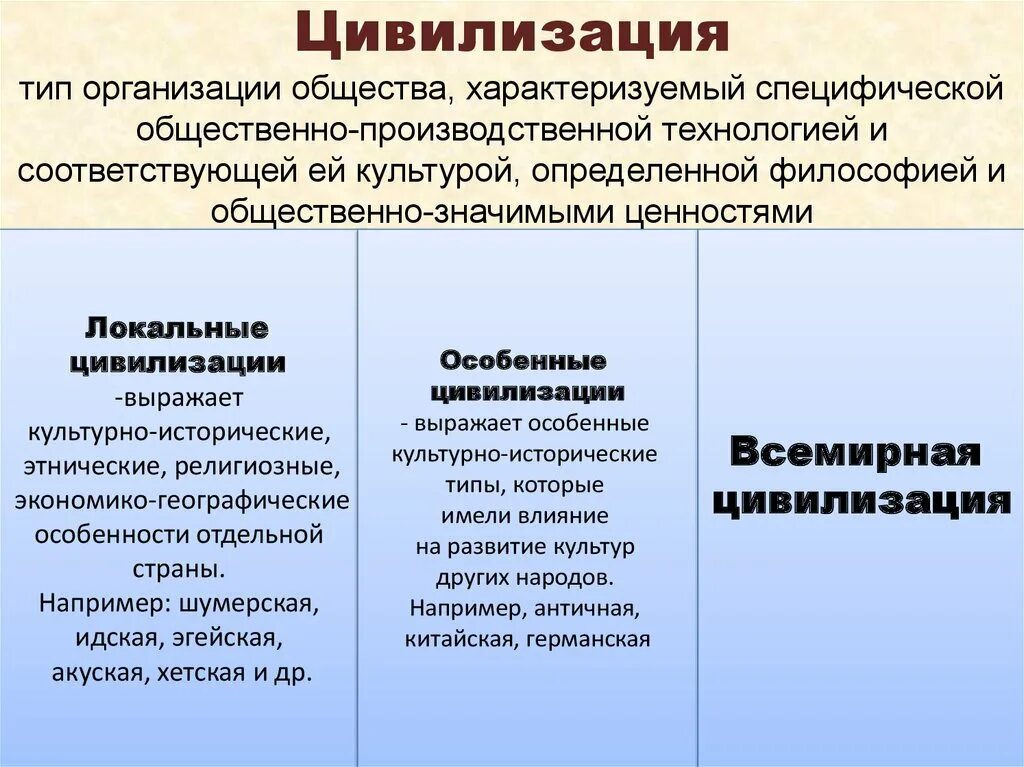 Цивилизация

тип организации общества, характеризуемый специфической общественно-производственной технологией и соответствующей ей культурой, определенной философией и общественно-значимыми ценностями

Локальные цивилизации
-выражает культурно-исторические, этнические, религиозные, экономико-географические особенности отдельной страны.
Например: шумерская, идская, эгейская, акуская, хетская и др.

Особенные цивилизации
- выражает особенные культурно-исторические типы, которые имели влияние на развитие культур других народов.
Например, античная, китайская, германская

Всемирная цивилизация